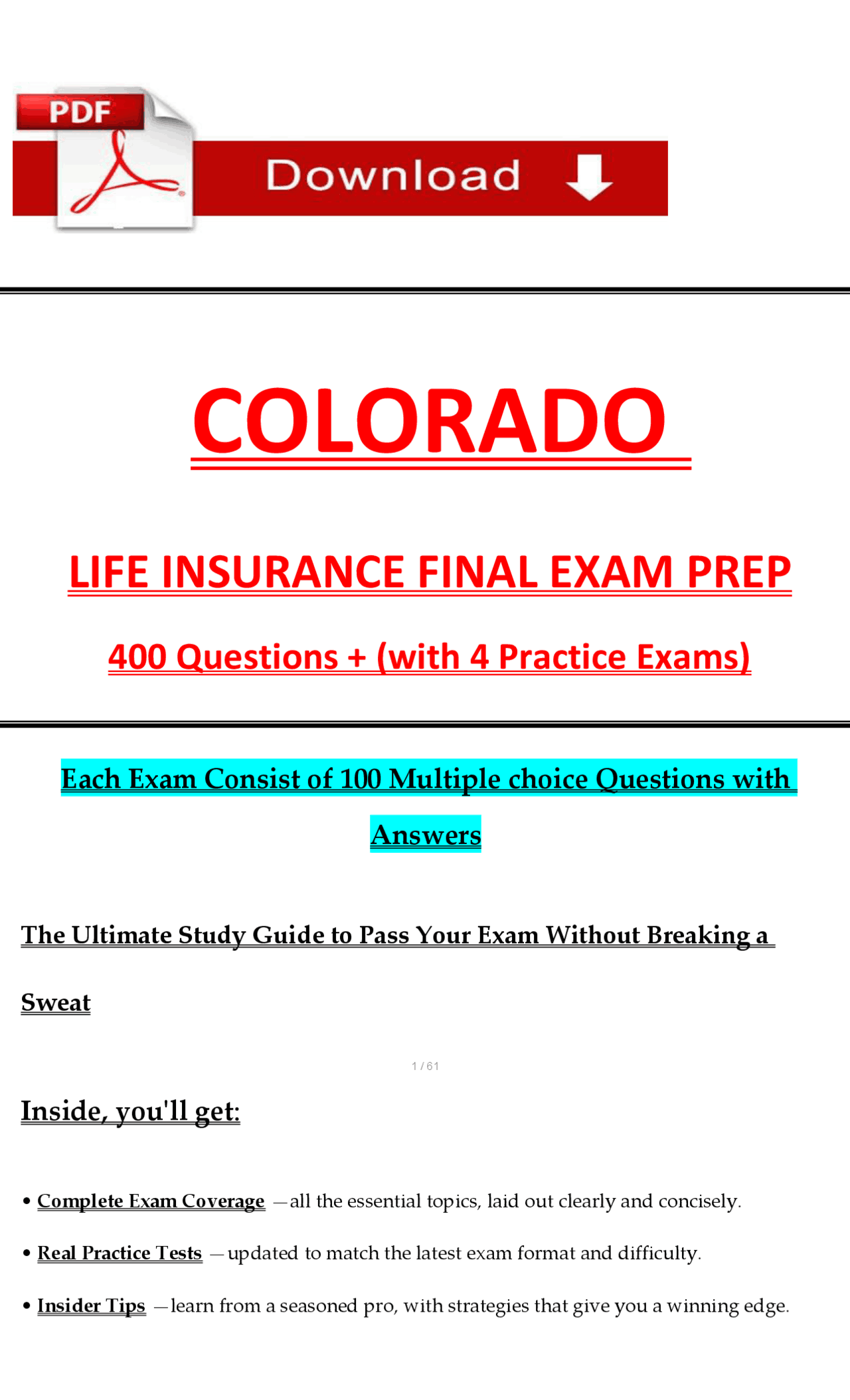 PDF

Download

COLORADO

LIFE INSURANCE FINAL EXAM PREP

400 Questions + (with 4 Practice Exams)

Each Exam Consist of 100 Multiple choice Questions with Answers

The Ultimate Study Guide to Pass Your Exam Without Breaking a Sweat

1 / 61

Inside, you'll get:

• Complete Exam Coverage —all the essential topics, laid out clearly and concisely.

• Real Practice Tests —updated to match the latest exam format and difficulty.

• Insider Tips —learn from a seasoned pro, with strategies that give you a winning edge.